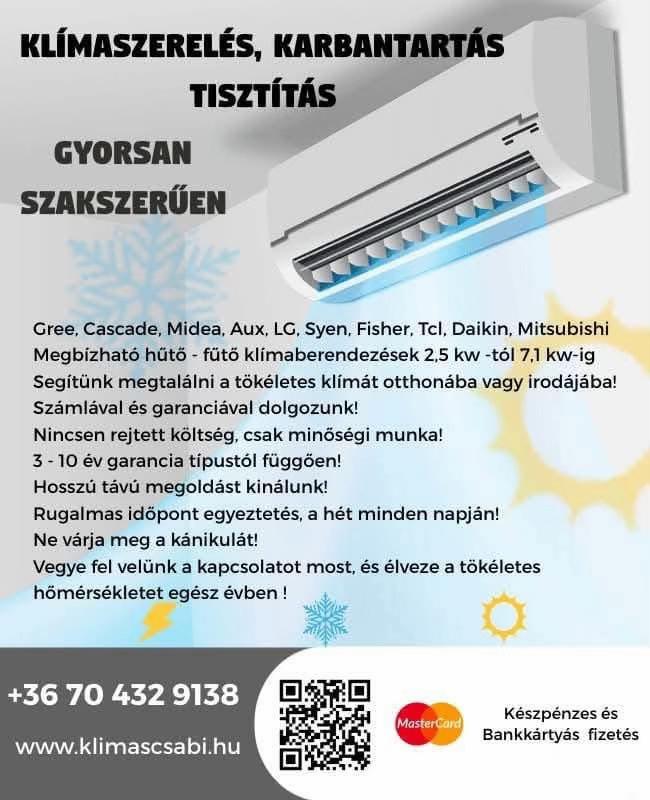 KLÍMASZERELÉS, KARBANTARTÁS
TISZTÍTÁS

GYORSAN
SZAKSZERŰEN

Gree, Cascade, Midea, Aux, LG, Syen, Fisher, Tcl, Daikin, Mitsubishi
Megbízható hűtő - fűtő klímaberendezések 2,5 kw -tól 7,1 kw-ig
Segítünk megtalálni a tökéletes klímát otthonába vagy irodájába!
Számlával és garanciával dolgozunk!
Nincsen rejtett költség, csak minőségi munka!
3 - 10 év garancia típustól függően!
Hosszú távú megoldást kínálunk!
Rugalmas időpont egyeztetés, a hét minden napján!
Ne várja meg a kánikulát!
Vegye fel velünk a kapcsolatot most, és élveze a tökéletes hőmérsékletet egész évben !

+36 70 432 9138

www.klimascsabi.hu

MasterCard

Készpénzes és
Bankkártyás fizetés